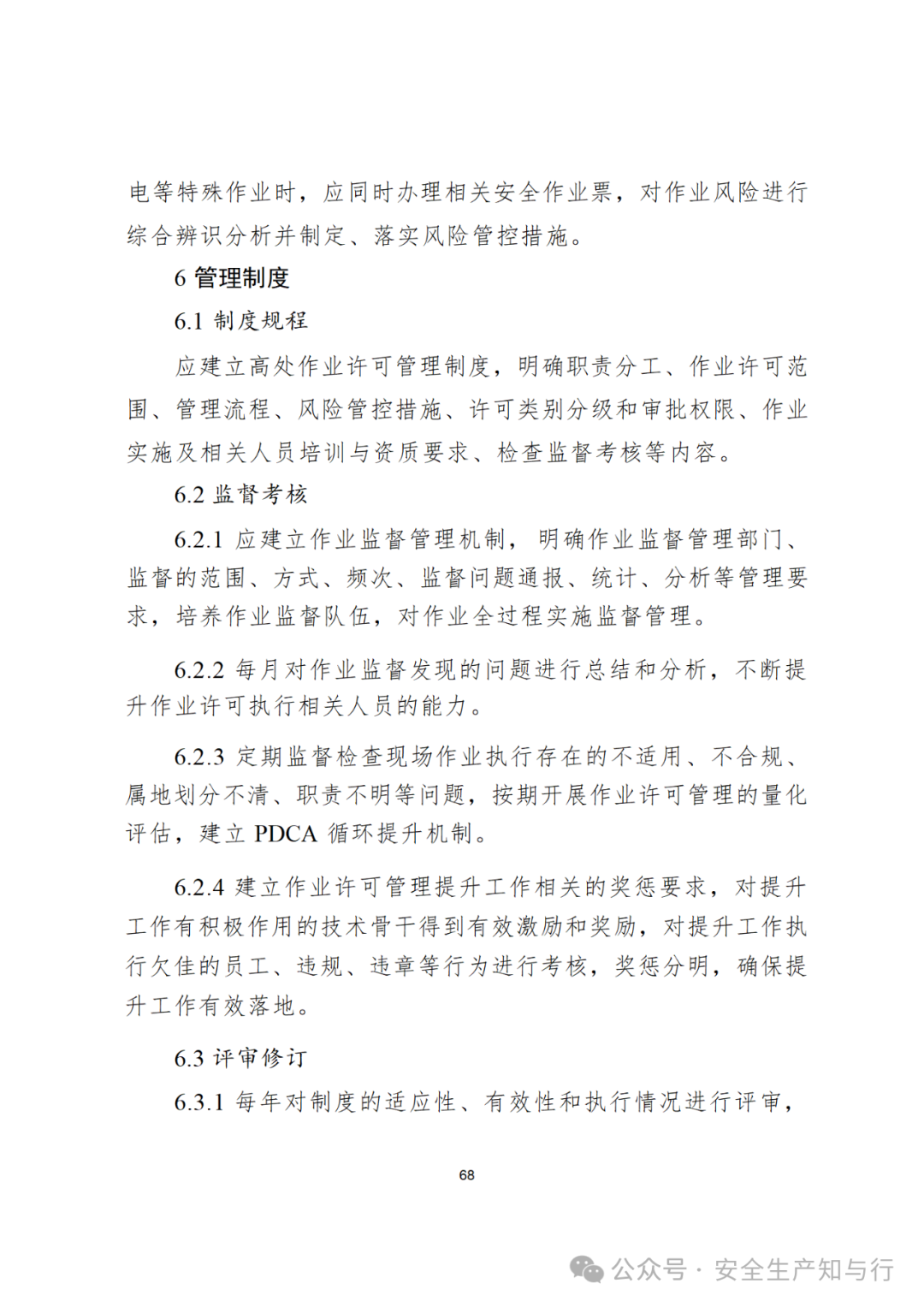 电等特殊作业时，应同时办理相关安全作业票，对作业风险进行综合辨识分析并制定、落实风险管控措施。

6 管理制度

6.1 制度规程

应建立高处作业许可管理制度，明确职责分工、作业许可范围、管理流程、风险管控措施、许可类别分级和审批权限、作业实施及相关人员培训与资质要求、检查监督考核等内容。

6.2 监督考核

6.2.1 应建立作业监督管理机制，明确作业监督管理部门、监督的范围、方式、频次、监督问题通报、统计、分析等管理要求，培养作业监督队伍，对作业全过程实施监督管理。

6.2.2 每月对作业监督发现的问题进行总结和分析，不断提升作业许可执行相关人员的能力。

6.2.3 定期监督检查现场作业执行存在的不适用、不合规、属地划分不清、职责不明等问题，按期开展作业许可管理的量化评估，建立 PDCA 循环提升机制。

6.2.4 建立作业许可管理提升工作相关的奖惩要求，对提升工作有积极作用的技术骨干得到有效激励和奖励，对提升工作执行欠佳的员工、违规、违章等行为进行考核，奖惩分明，确保提升工作有效落地。

6.3 评审修订

6.3.1 每年对制度的适应性、有效性和执行情况进行评审，

68

公众号 · 安全生产知与行